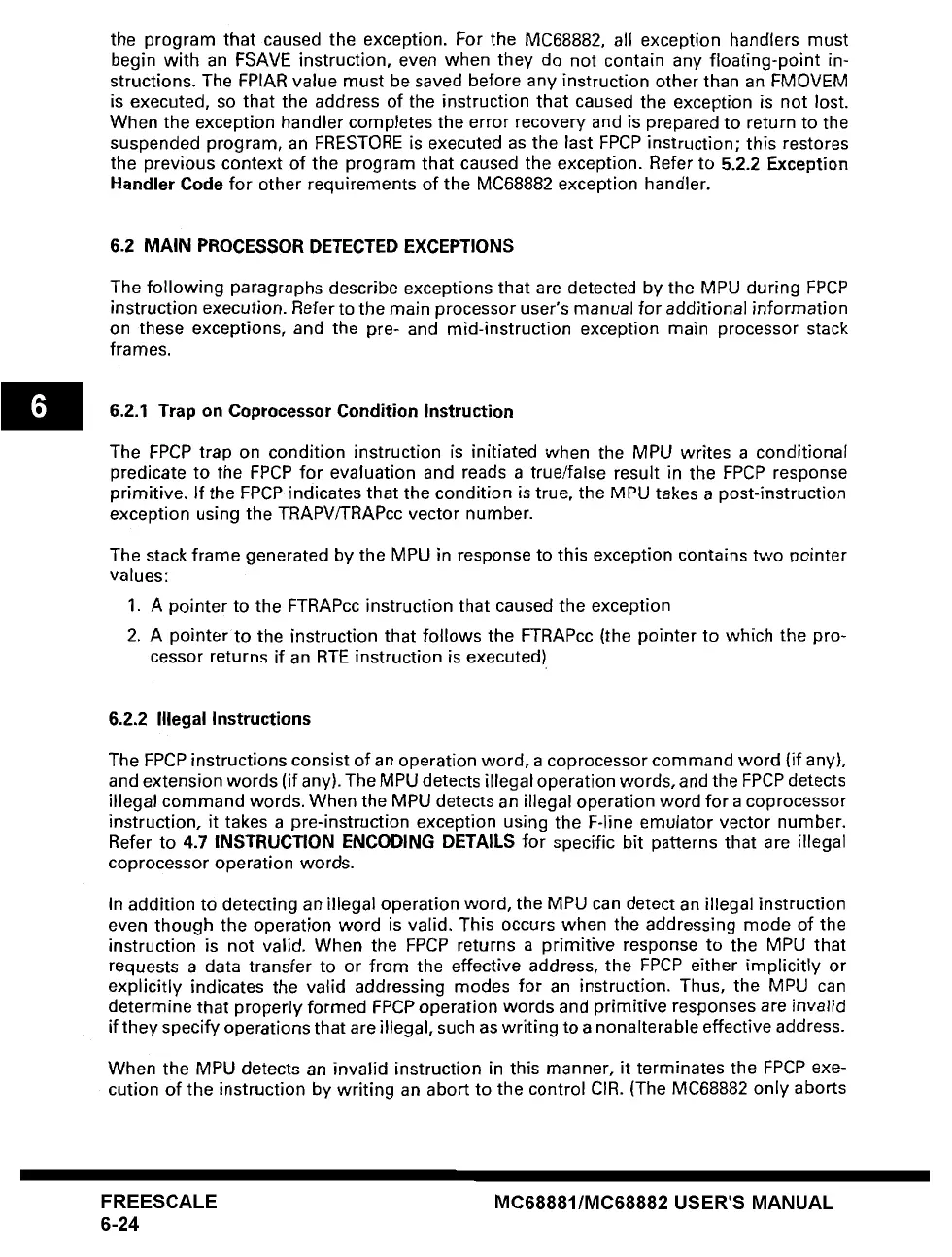 the program that caused the exception. For the MC68882, all exception handlers must begin with an FSAVE instruction, even when they do not contain any floating-point instructions. The FPIAR value must be saved before any instruction other than an FMOVEM is executed, so that the address of the instruction that caused the exception is not lost. When the exception handler completes the error recovery and is prepared to return to the suspended program, an FRESTORE is executed as the last FPCP instruction; this restores the previous context of the program that caused the exception. Refer to 5.2.2 Exception Handler Code for other requirements of the MC68882 exception handler.

6.2 MAIN PROCESSOR DETECTED EXCEPTIONS

The following paragraphs describe exceptions that are detected by the MPU during FPCP instruction execution. Refer to the main processor user's manual for additional information on these exceptions, and the pre- and mid-instruction exception main processor stack frames.

6

6.2.1 Trap on Coprocessor Condition Instruction

The FPCP trap on condition instruction is initiated when the MPU writes a conditional predicate to the FPCP for evaluation and reads a true/false result in the FPCP response primitive. If the FPCP indicates that the condition is true, the MPU takes a post-instruction exception using the TRAPV/TRAPcc vector number.

The stack frame generated by the MPU in response to this exception contains two pointer values:

1. A pointer to the FTRAPcc instruction that caused the exception

2. A pointer to the instruction that follows the FTRAPcc (the pointer to which the processor returns if an RTE instruction is executed)

6.2.2 Illegal Instructions

The FPCP instructions consist of an operation word, a coprocessor command word (if any), and extension words (if any). The MPU detects illegal operation words, and the FPCP detects illegal command words. When the MPU detects an illegal operation word for a coprocessor instruction, it takes a pre-instruction exception using the F-line emulator vector number. Refer to 4.7 INSTRUCTION ENCODING DETAILS for specific bit patterns that are illegal coprocessor operation words.

In addition to detecting an illegal operation word, the MPU can detect an illegal instruction even though the operation word is valid. This occurs when the addressing mode of the instruction is not valid. When the FPCP returns a primitive response to the MPU that requests a data transfer to or from the effective address, the FPCP either implicitly or explicitly indicates the valid addressing modes for an instruction. Thus, the MPU can determine that properly formed FPCP operation words and primitive responses are invalid if they specify operations that are illegal, such as writing to a nonalterable effective address.

When the MPU detects an invalid instruction in this manner, it terminates the FPCP execution of the instruction by writing an abort to the control CIR. (The MC68882 only aborts

FREESCALE
6-24

MC68881/MC68882 USER'S MANUAL